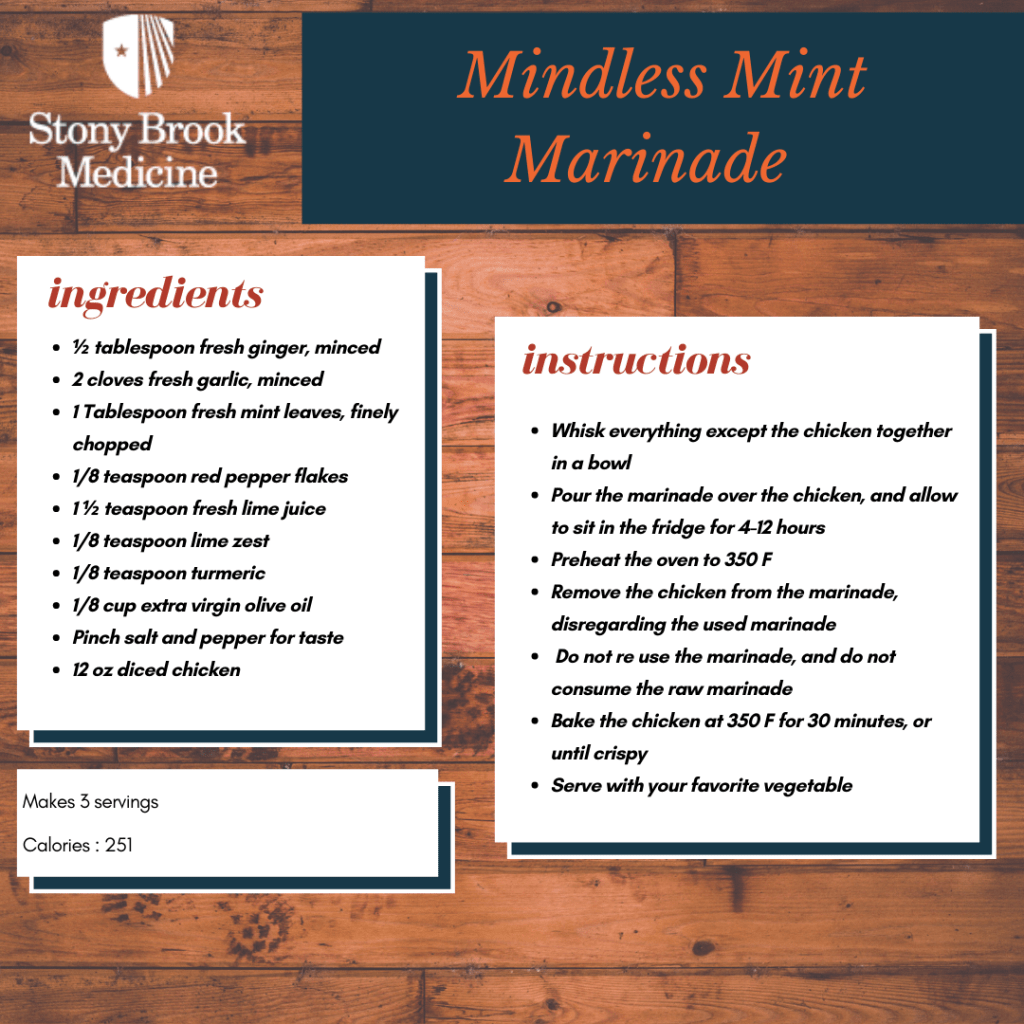 Stony Brook Medicine

Mindless Mint Marinade

ingredients

• ½ tablespoon fresh ginger, minced
• 2 cloves fresh garlic, minced
• 1 Tablespoon fresh mint leaves, finely chopped
• 1/8 teaspoon red pepper flakes
• 1 ½ teaspoon fresh lime juice
• 1/8 teaspoon lime zest
• 1/8 teaspoon turmeric
• 1/8 cup extra virgin olive oil
• Pinch salt and pepper for taste
• 12 oz diced chicken

Makes 3 servings

Calories : 251

instructions

• Whisk everything except the chicken together in a bowl
• Pour the marinade over the chicken, and allow to sit in the fridge for 4-12 hours
• Preheat the oven to 350 F
• Remove the chicken from the marinade, disregarding the used marinade
• Do not re use the marinade, and do not consume the raw marinade
• Bake the chicken at 350 F for 30 minutes, or until crispy
• Serve with your favorite vegetable